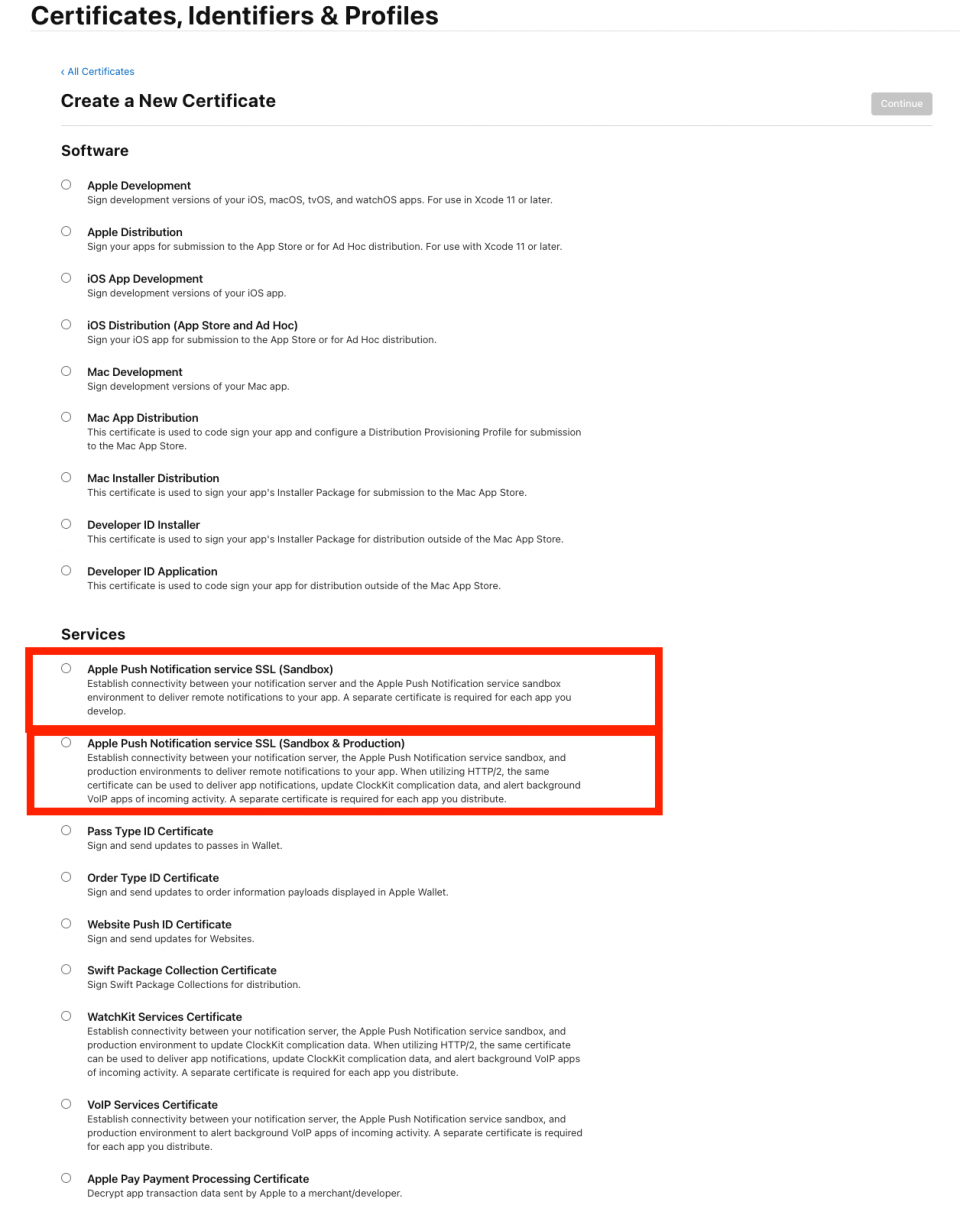 Certificates, Identifiers & Profiles

‹ All Certificates

Create a New Certificate

Continue

Software

Apple Development
Sign development versions of your iOS, macOS, tvOS, and watchOS apps. For use in Xcode 11 or later.

Apple Distribution
Sign your apps for submission to the App Store or for Ad Hoc distribution. For use with Xcode 11 or later.

iOS App Development
Sign development versions of your iOS app.

iOS Distribution (App Store and Ad Hoc)
Sign your iOS app for submission to the App Store or for Ad Hoc distribution.

Mac Development
Sign development versions of your Mac app.

Mac App Distribution
This certificate is used to code sign your app and configure a Distribution Provisioning Profile for submission to the Mac App Store.

Mac Installer Distribution
This certificate is used to sign your app's Installer Package for submission to the Mac App Store.

Developer ID Installer
This certificate is used to sign your app's Installer Package for distribution outside of the Mac App Store.

Developer ID Application
This certificate is used to code sign your app for distribution outside of the Mac App Store.

Services

Apple Push Notification service SSL (Sandbox)
Establish connectivity between your notification server and the Apple Push Notification service sandbox environment to deliver remote notifications to your app. A separate certificate is required for each app you develop.

Apple Push Notification service SSL (Sandbox & Production)
Establish connectivity between your notification server, the Apple Push Notification service sandbox, and production environments to deliver remote notifications to your app. When utilizing HTTP/2, the same certificate can be used to deliver app notifications, update ClockKit complication data, and alert background VoIP apps of incoming activity. A separate certificate is required for each app you distribute.

Pass Type ID Certificate
Sign and send updates to passes in Wallet.

Order Type ID Certificate
Sign and send updates to order information payloads displayed in Apple Wallet.

Website Push ID Certificate
Sign and send updates for Websites.

Swift Package Collection Certificate
Sign Swift Package Collections for distribution.

WatchKit Services Certificate
Establish connectivity between your notification server, the Apple Push Notification service sandbox, and production environment to update ClockKit complication data. When utilizing HTTP/2, the same certificate can be used to deliver app notifications, update ClockKit complication data, and alert background VoIP apps of incoming activity. A separate certificate is required for each app you distribute.

VoIP Services Certificate
Establish connectivity between your notification server, the Apple Push Notification service sandbox, and production environment to alert background VoIP apps of incoming activity. A separate certificate is required for each app you distribute.

Apple Pay Payment Processing Certificate
Decrypt app transaction data sent by Apple to a merchant/developer.